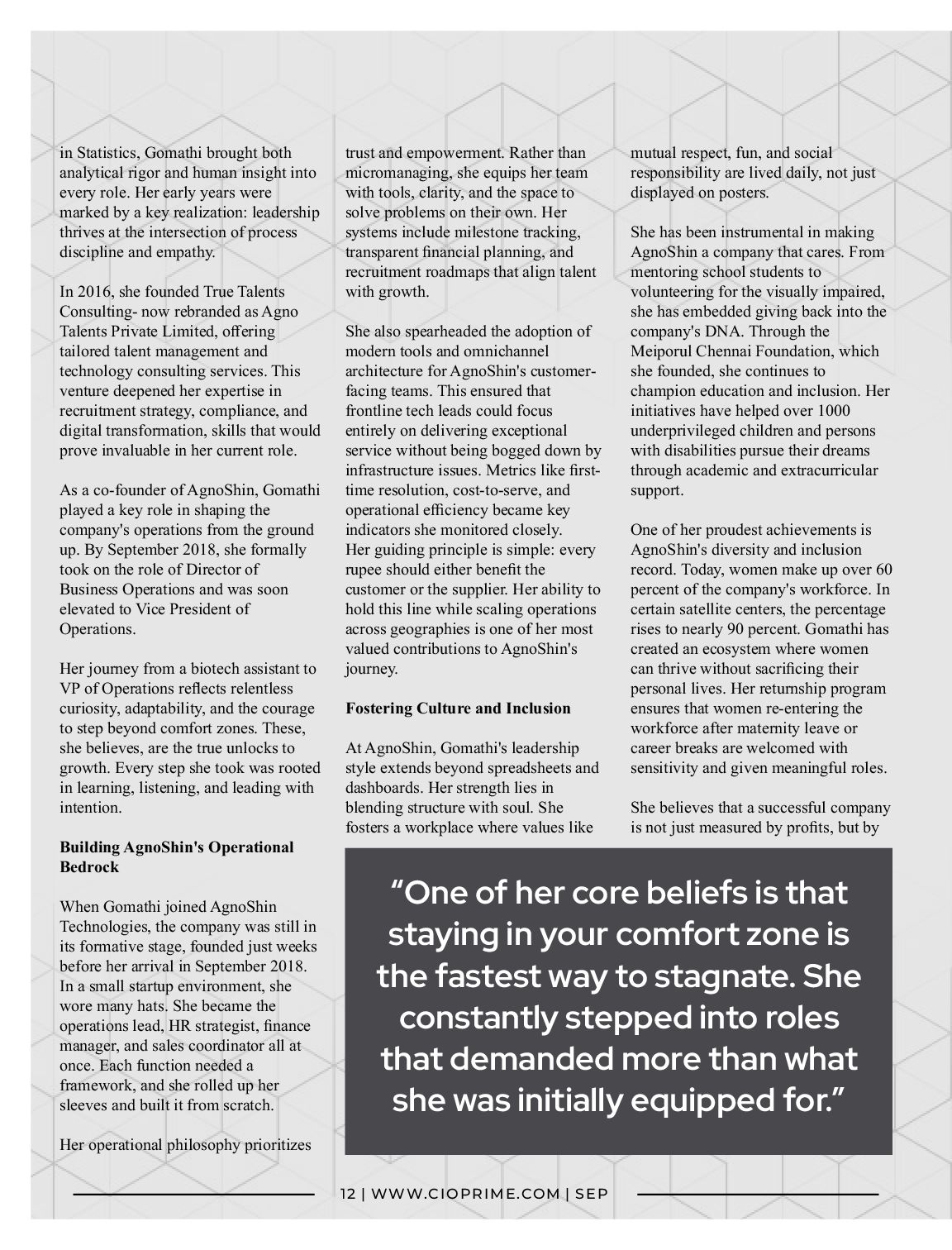 in Statistics, Gomathi brought both analytical rigor and human insight into every role. Her early years were marked by a key realization: leadership thrives at the intersection of process discipline and empathy.

In 2016, she founded True Talents Consulting- now rebranded as Agno Talents Private Limited, offering tailored talent management and technology consulting services. This venture deepened her expertise in recruitment strategy, compliance, and digital transformation, skills that would prove invaluable in her current role.

As a co-founder of AgnoShin, Gomathi played a key role in shaping the company's operations from the ground up. By September 2018, she formally took on the role of Director of Business Operations and was soon elevated to Vice President of Operations.

Her journey from a biotech assistant to VP of Operations reflects relentless curiosity, adaptability, and the courage to step beyond comfort zones. These, she believes, are the true unlocks to growth. Every step she took was rooted in learning, listening, and leading with intention.

**Building AgnoShin's Operational Bedrock**

When Gomathi joined AgnoShin Technologies, the company was still in its formative stage, founded just weeks before her arrival in September 2018. In a small startup environment, she wore many hats. She became the operations lead, HR strategist, finance manager, and sales coordinator all at once. Each function needed a framework, and she rolled up her sleeves and built it from scratch.

Her operational philosophy prioritizes trust and empowerment. Rather than micromanaging, she equips her team with tools, clarity, and the space to solve problems on their own. Her systems include milestone tracking, transparent financial planning, and recruitment roadmaps that align talent with growth.

She also spearheaded the adoption of modern tools and omnichannel architecture for AgnoShin's customer-facing teams. This ensured that frontline tech leads could focus entirely on delivering exceptional service without being bogged down by infrastructure issues. Metrics like first-time resolution, cost-to-serve, and operational efficiency became key indicators she monitored closely. Her guiding principle is simple: every rupee should either benefit the customer or the supplier. Her ability to hold this line while scaling operations across geographies is one of her most valued contributions to AgnoShin's journey.

**Fostering Culture and Inclusion**

At AgnoShin, Gomathi's leadership style extends beyond spreadsheets and dashboards. Her strength lies in blending structure with soul. She fosters a workplace where values like mutual respect, fun, and social responsibility are lived daily, not just displayed on posters.

She has been instrumental in making AgnoShin a company that cares. From mentoring school students to volunteering for the visually impaired, she has embedded giving back into the company's DNA. Through the Meiporul Chennai Foundation, which she founded, she continues to champion education and inclusion. Her initiatives have helped over 1000 underprivileged children and persons with disabilities pursue their dreams through academic and extracurricular support.

One of her proudest achievements is AgnoShin's diversity and inclusion record. Today, women make up over 60 percent of the company's workforce. In certain satellite centers, the percentage rises to nearly 90 percent. Gomathi has created an ecosystem where women can thrive without sacrificing their personal lives. Her returnship program ensures that women re-entering the workforce after maternity leave or career breaks are welcomed with sensitivity and given meaningful roles.

She believes that a successful company is not just measured by profits, but by

“One of her core beliefs is that staying in your comfort zone is the fastest way to stagnate. She constantly stepped into roles that demanded more than what she was initially equipped for.”

12 | WWW.CIOPRIME.COM | SEP